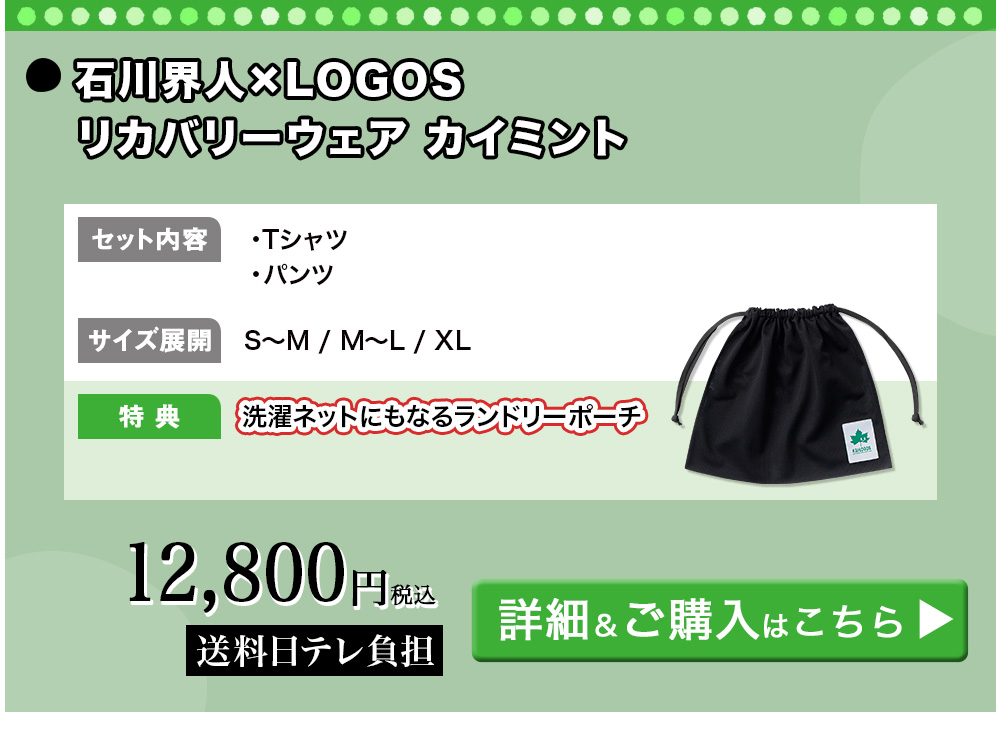 ● 石川界人×LOGOS
リカバリーウェア カイミント

セット内容 ・Tシャツ
・パンツ

サイズ展開 S〜M / M〜L / XL

特 典 洗濯ネットにもなるランドリーポーチ

LOGOS

12,800円税込
送料日テレ負担

詳細&ご購入はこちら ▶